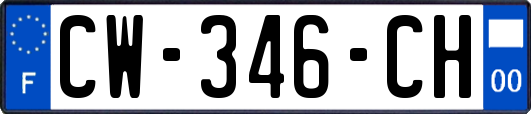 F
CW-346-CH
00